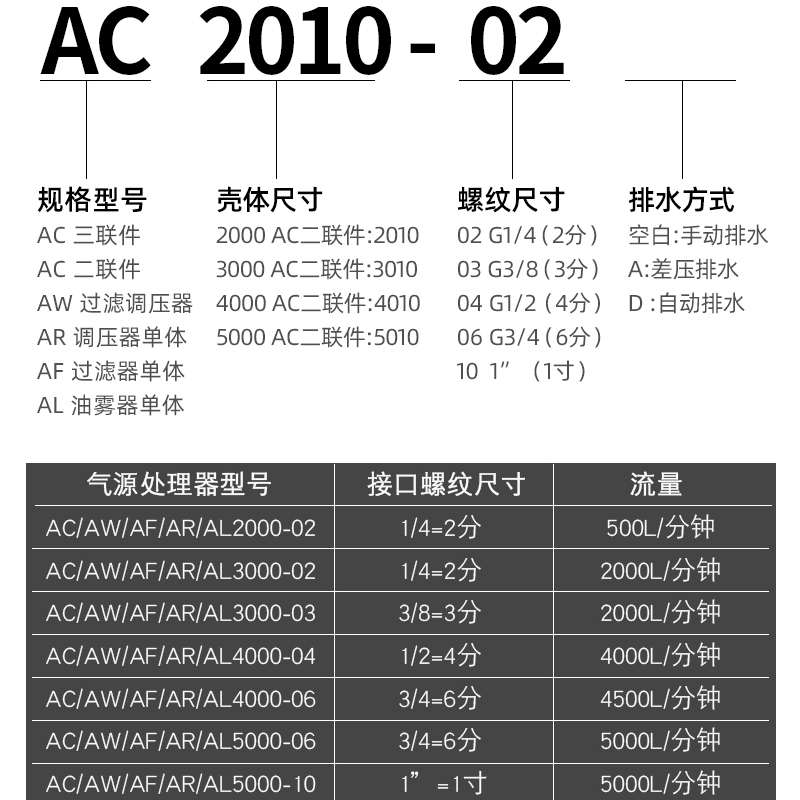 AC 2010 - 02

规格型号
AC 三联件
AC 二联件
AW 过滤调压器
AR 调压器单体
AF 过滤器单体
AL 油雾器单体

壳体尺寸
2000 AC二联件:2010
3000 AC二联件:3010
4000 AC二联件:4010
5000 AC二联件:5010

螺纹尺寸
02 G1/4（2分）
03 G3/8（3分）
04 G1/2（4分）
06 G3/4（6分）
10 1”（1寸）

排水方式
空白:手动排水
A:差压排水
D:自动排水

| 气源处理器型号 | 接口螺纹尺寸 | 流量 |
|---|---|---|
| AC/AW/AF/AR/AL2000-02 | 1/4=2分 | 500L/分钟 |
| AC/AW/AF/AR/AL3000-02 | 1/4=2分 | 2000L/分钟 |
| AC/AW/AF/AR/AL3000-03 | 3/8=3分 | 2000L/分钟 |
| AC/AW/AF/AR/AL4000-04 | 1/2=4分 | 4000L/分钟 |
| AC/AW/AF/AR/AL4000-06 | 3/4=6分 | 4500L/分钟 |
| AC/AW/AF/AR/AL5000-06 | 3/4=6分 | 5000L/分钟 |
| AC/AW/AF/AR/AL5000-10 | 1”=1寸 | 5000L/分钟 |